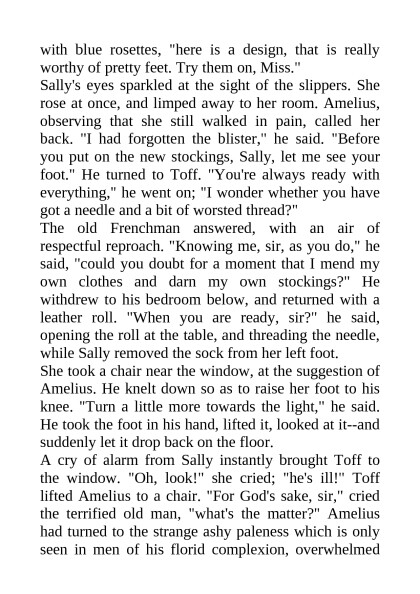 with blue rosettes, "here is a design, that is really worthy of pretty feet. Try them on, Miss."

Sally's eyes sparkled at the sight of the slippers. She rose at once, and limped away to her room. Amelius, observing that she still walked in pain, called her back. "I had forgotten the blister," he said. "Before you put on the new stockings, Sally, let me see your foot." He turned to Toff. "You're always ready with everything," he went on; "I wonder whether you have got a needle and a bit of worsted thread?"

The old Frenchman answered, with an air of respectful reproach. "Knowing me, sir, as you do," he said, "could you doubt for a moment that I mend my own clothes and darn my own stockings?" He withdrew to his bedroom below, and returned with a leather roll. "When you are ready, sir?" he said, opening the roll at the table, and threading the needle, while Sally removed the sock from her left foot.

She took a chair near the window, at the suggestion of Amelius. He knelt down so as to raise her foot to his knee. "Turn a little more towards the light," he said. He took the foot in his hand, lifted it, looked at it--and suddenly let it drop back on the floor.

A cry of alarm from Sally instantly brought Toff to the window. "Oh, look!" she cried; "he's ill!" Toff lifted Amelius to a chair. "For God's sake, sir," cried the terrified old man, "what's the matter?" Amelius had turned to the strange ashy paleness which is only seen in men of his florid complexion, overwhelmed